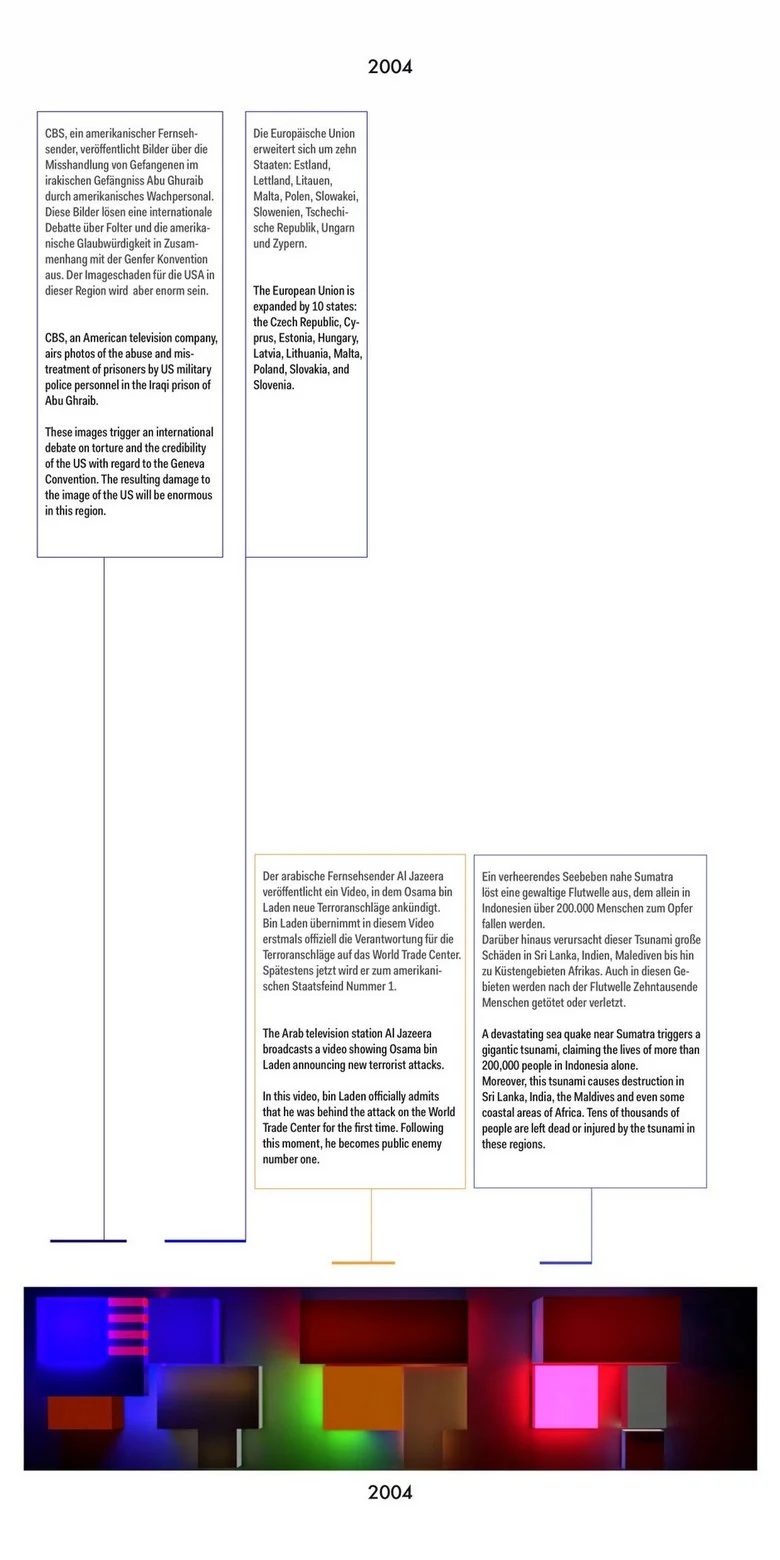 2004

CBS, ein amerikanischer Fernsehsender, veröffentlicht Bilder über die Misshandlung von Gefangenen im irakischen Gefängniss Abu Ghuraib durch amerikanisches Wachpersonal. Diese Bilder lösen eine internationale Debatte über Folter und die amerikanische Glaubwürdigkeit in Zusammenhang mit der Genfer Konvention aus. Der Imageschaden für die USA in dieser Region wird aber enorm sein.

CBS, an American television company, airs photos of the abuse and mistreatment of prisoners by US military police personnel in the Iraqi prison of Abu Ghraib.

These images trigger an international debate on torture and the credibility of the US with regard to the Geneva Convention. The resulting damage to the image of the US will be enormous in this region.

Die Europäische Union erweitert sich um zehn Staaten: Estland, Lettland, Litauen, Malta, Polen, Slowakei, Slowenien, Tschechische Republik, Ungarn und Zypern.

The European Union is expanded by 10 states: the Czech Republic, Cyprus, Estonia, Hungary, Latvia, Lithuania, Malta, Poland, Slovakia, and Slovenia.

Der arabische Fernsehsender Al Jazeera veröffentlicht ein Video, in dem Osama bin Laden neue Terroranschläge ankündigt. Bin Laden übernimmt in diesem Video erstmals offiziell die Verantwortung für die Terroranschläge auf das World Trade Center. Spätestens jetzt wird er zum amerikanischen Staatsfeind Nummer 1.

The Arab television station Al Jazeera broadcasts a video showing Osama bin Laden announcing new terrorist attacks.

In this video, bin Laden officially admits that he was behind the attack on the World Trade Center for the first time. Following this moment, he becomes public enemy number one.

Ein verheerendes Seebeben nahe Sumatra löst eine gewaltige Flutwelle aus, dem allein in Indonesien über 200.000 Menschen zum Opfer fallen werden.
Darüber hinaus verursacht dieser Tsunami große Schäden in Sri Lanka, Indien, Malediven bis hin zu Küstengebieten Afrikas. Auch in diesen Gebieten werden nach der Flutwelle Zehntausende Menschen getötet oder verletzt.

A devastating sea quake near Sumatra triggers a gigantic tsunami, claiming the lives of more than 200,000 people in Indonesia alone.
Moreover, this tsunami causes destruction in Sri Lanka, India, the Maldives and even some coastal areas of Africa. Tens of thousands of people are left dead or injured by the tsunami in these regions.

2004